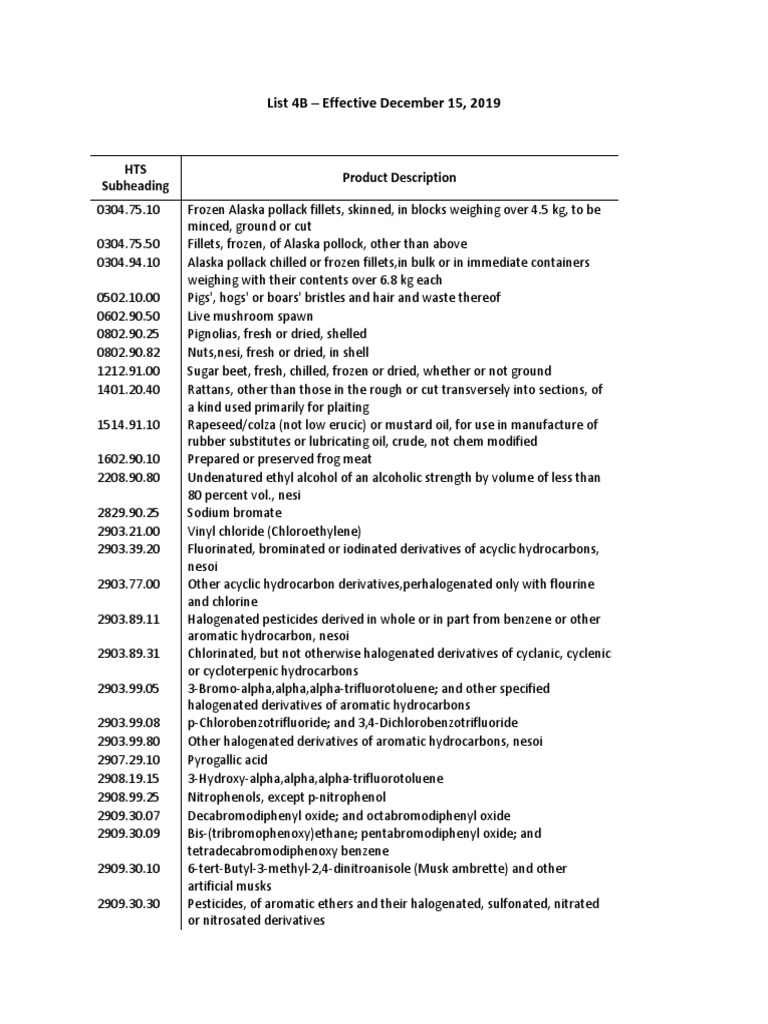 List 4B – Effective December 15, 2019

| HTS Subheading | Product Description |
|---|---|
| 0304.75.10 | Frozen Alaska pollack fillets, skinned, in blocks weighing over 4.5 kg, to be minced, ground or cut |
| 0304.75.50 | Fillets, frozen, of Alaska pollock, other than above |
| 0304.94.10 | Alaska pollack chilled or frozen fillets,in bulk or in immediate containers weighing with their contents over 6.8 kg each |
| 0502.10.00 | Pigs', hogs' or boars' bristles and hair and waste thereof |
| 0602.90.50 | Live mushroom spawn |
| 0802.90.25 | Pignolias, fresh or dried, shelled |
| 0802.90.82 | Nuts,nesi, fresh or dried, in shell |
| 1212.91.00 | Sugar beet, fresh, chilled, frozen or dried, whether or not ground |
| 1401.20.40 | Rattans, other than those in the rough or cut transversely into sections, of a kind used primarily for plaiting |
| 1514.91.10 | Rapeseed/colza (not low erucic) or mustard oil, for use in manufacture of rubber substitutes or lubricating oil, crude, not chem modified |
| 1602.90.10 | Prepared or preserved frog meat |
| 2208.90.80 | Undenatured ethyl alcohol of an alcoholic strength by volume of less than 80 percent vol., nesi |
| 2829.90.25 | Sodium bromate |
| 2903.21.00 | Vinyl chloride (Chloroethylene) |
| 2903.39.20 | Fluorinated, brominated or iodinated derivatives of acyclic hydrocarbons, nesoi |
| 2903.77.00 | Other acyclic hydrocarbon derivatives,perhalogenated only with flourine and chlorine |
| 2903.89.11 | Halogenated pesticides derived in whole or in part from benzene or other aromatic hydrocarbon, nesoi |
| 2903.89.31 | Chlorinated, but not otherwise halogenated derivatives of cyclanic, cyclenic or cycloterpenic hydrocarbons |
| 2903.99.05 | 3-Bromo-alpha,alpha,alpha-trifluorotoluene; and other specified halogenated derivatives of aromatic hydrocarbons |
| 2903.99.08 | p-Chlorobenzotrifluoride; and 3,4-Dichlorobenzotrifluoride |
| 2903.99.80 | Other halogenated derivatives of aromatic hydrocarbons, nesoi |
| 2907.29.10 | Pyrogallic acid |
| 2908.19.15 | 3-Hydroxy-alpha,alpha,alpha-trifluorotoluene |
| 2908.99.25 | Nitrophenols, except p-nitrophenol |
| 2909.30.07 | Decabromodiphenyl oxide; and octabromodiphenyl oxide |
| 2909.30.09 | Bis-(tribromophenoxy)ethane; pentabromodiphenyl oxide; and tetradecabromodiphenoxy benzene |
| 2909.30.10 | 6-tert-Butyl-3-methyl-2,4-dinitroanisole (Musk ambrette) and other artificial musks |
| 2909.30.30 | Pesticides, of aromatic ethers and their halogenated, sulfonated, nitrated or nitrosated derivatives |